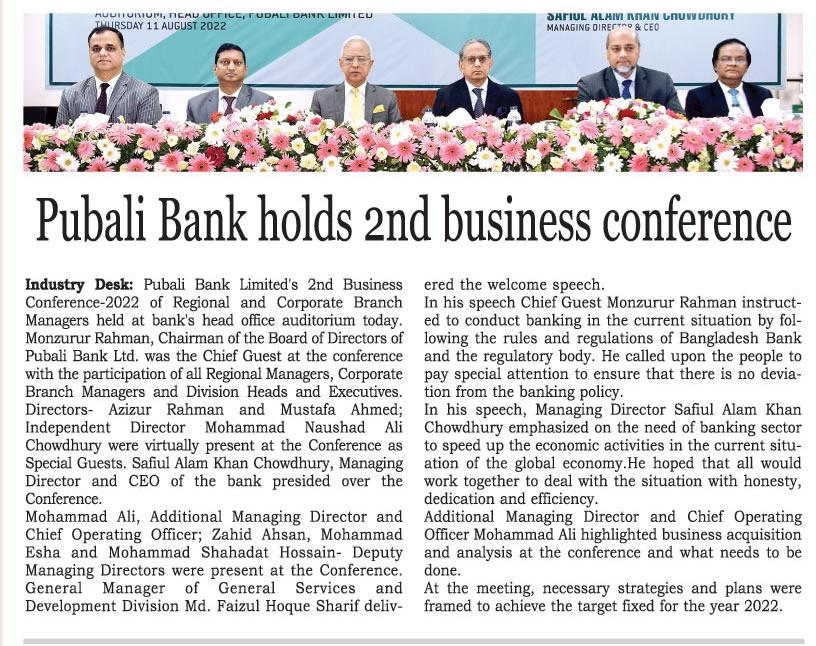 AUDITORIUM, HEAD OFFICE, PUBALI BANK LIMITED
THURSDAY 11 AUGUST 2022

SAFIUL ALAM KHAN CHOWDHURY
MANAGING DIRECTOR & CEO

Pubali Bank holds 2nd business conference

Industry Desk: Pubali Bank Limited's 2nd Business Conference-2022 of Regional and Corporate Branch Managers held at bank's head office auditorium today. Monzurur Rahman, Chairman of the Board of Directors of Pubali Bank Ltd. was the Chief Guest at the conference with the participation of all Regional Managers, Corporate Branch Managers and Division Heads and Executives. Directors- Azizur Rahman and Mustafa Ahmed; Independent Director Mohammad Naushad Ali Chowdhury were virtually present at the Conference as Special Guests. Safiul Alam Khan Chowdhury, Managing Director and CEO of the bank presided over the Conference.

Mohammad Ali, Additional Managing Director and Chief Operating Officer; Zahid Ahsan, Mohammad Esha and Mohammad Shahadat Hossain- Deputy Managing Directors were present at the Conference. General Manager of General Services and Development Division Md. Faizul Hoque Sharif delivered the welcome speech.

In his speech Chief Guest Monzurur Rahman instructed to conduct banking in the current situation by following the rules and regulations of Bangladesh Bank and the regulatory body. He called upon the people to pay special attention to ensure that there is no deviation from the banking policy.

In his speech, Managing Director Safiul Alam Khan Chowdhury emphasized on the need of banking sector to speed up the economic activities in the current situation of the global economy.He hoped that all would work together to deal with the situation with honesty, dedication and efficiency.

Additional Managing Director and Chief Operating Officer Mohammad Ali highlighted business acquisition and analysis at the conference and what needs to be done.

At the meeting, necessary strategies and plans were framed to achieve the target fixed for the year 2022.